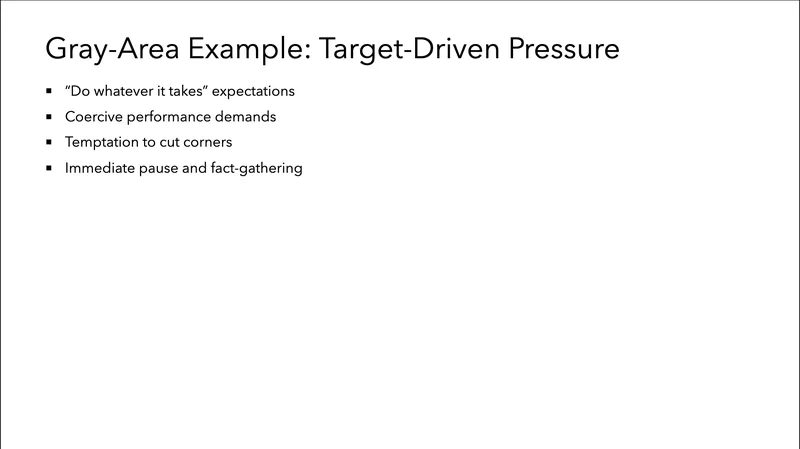 Gray-Area Example: Target-Driven Pressure

• "Do whatever it takes" expectations
• Coercive performance demands
• Temptation to cut corners
• Immediate pause and fact-gathering